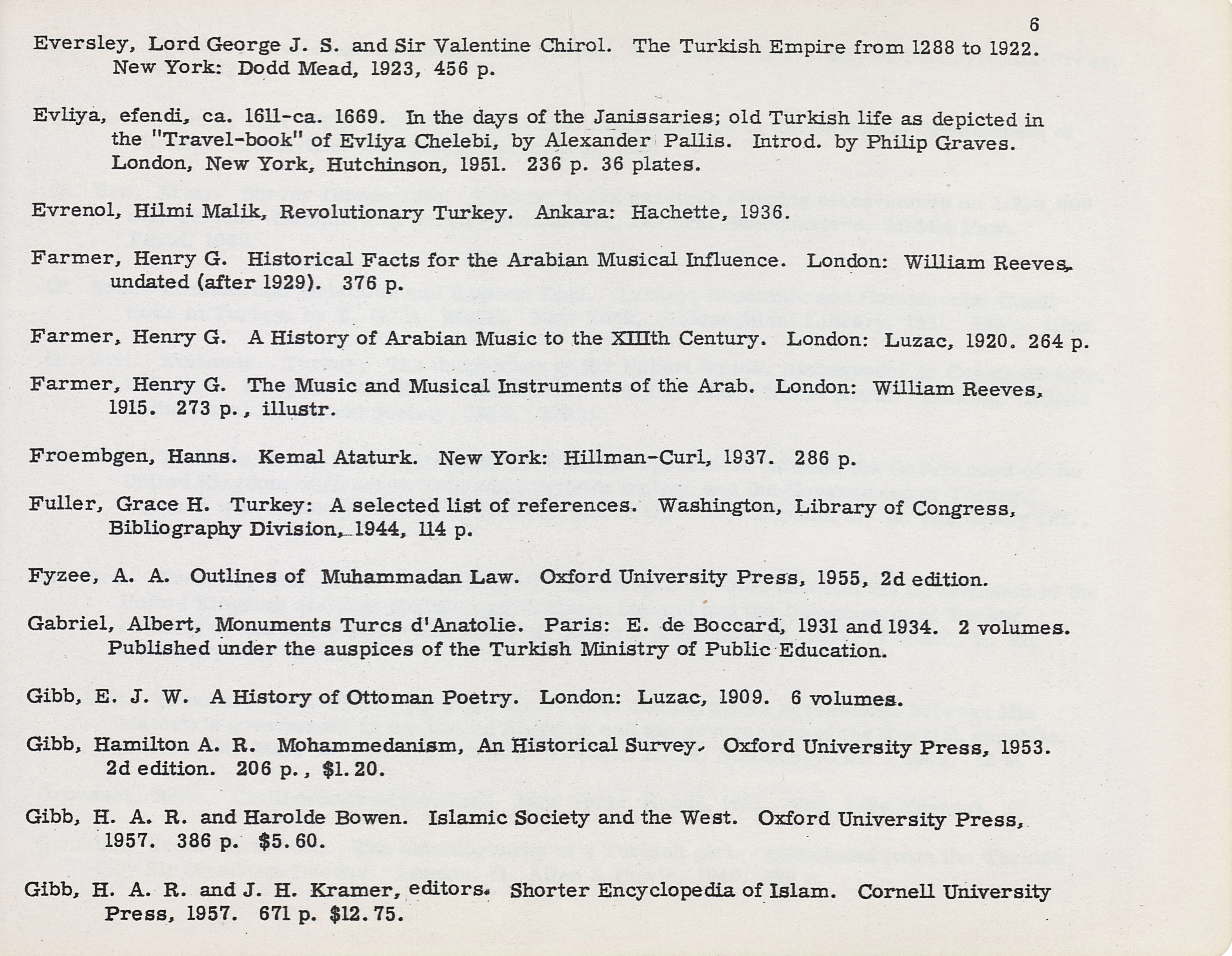 6

Eversley, Lord George J. S. and Sir Valentine Chirol. The Turkish Empire from 1288 to 1922. New York: Dodd Mead, 1923, 456 p.

Evliya, efendi, ca. 1611-ca. 1669. In the days of the Janissaries; old Turkish life as depicted in the "Travel-book" of Evliya Chelebi, by Alexander Pallis. Introd. by Philip Graves. London, New York, Hutchinson, 1951. 236 p. 36 plates.

Evrenol, Hilmi Malik, Revolutionary Turkey. Ankara: Hachette, 1936.

Farmer, Henry G. Historical Facts for the Arabian Musical Influence. London: William Reeves, undated (after 1929). 376 p.

Farmer, Henry G. A History of Arabian Music to the XIIIth Century. London: Luzac, 1920. 264 p.

Farmer, Henry G. The Music and Musical Instruments of the Arab. London: William Reeves, 1915. 273 p., illustr.

Froembgen, Hanns. Kemal Ataturk. New York: Hillman-Curl, 1937. 286 p.

Fuller, Grace H. Turkey: A selected list of references. Washington, Library of Congress, Bibliography Division, 1944, 114 p.

Fyzee, A. A. Outlines of Muhammadan Law. Oxford University Press, 1955, 2d edition.

Gabriel, Albert, Monuments Turcs d'Anatolie. Paris: E. de Boccard, 1931 and 1934. 2 volumes. Published under the auspices of the Turkish Ministry of Public Education.

Gibb, E. J. W. A History of Ottoman Poetry. London: Luzac, 1909. 6 volumes.

Gibb, Hamilton A. R. Mohammedanism, An Historical Survey. Oxford University Press, 1953. 2d edition. 206 p., $1.20.

Gibb, H. A. R. and Harolde Bowen. Islamic Society and the West. Oxford University Press, 1957. 386 p. $5.60.

Gibb, H. A. R. and J. H. Kramer, editors. Shorter Encyclopedia of Islam. Cornell University Press, 1957. 671 p. $12.75.